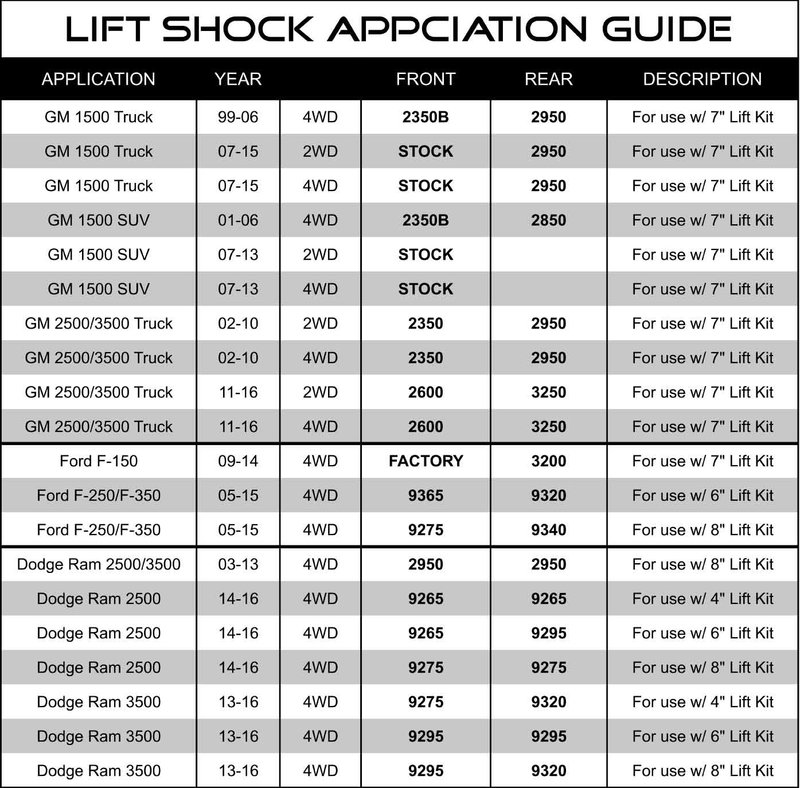 LIFT SHOCK APPCIATION GUIDE

| APPLICATION | YEAR | | FRONT | REAR | DESCRIPTION |
|---|---|---|---|---|---|
| GM 1500 Truck | 99-06 | 4WD | 2350B | 2950 | For use w/ 7" Lift Kit |
| GM 1500 Truck | 07-15 | 2WD | STOCK | 2950 | For use w/ 7" Lift Kit |
| GM 1500 Truck | 07-15 | 4WD | STOCK | 2950 | For use w/ 7" Lift Kit |
| GM 1500 SUV | 01-06 | 4WD | 2350B | 2850 | For use w/ 7" Lift Kit |
| GM 1500 SUV | 07-13 | 2WD | STOCK | | For use w/ 7" Lift Kit |
| GM 1500 SUV | 07-13 | 4WD | STOCK | | For use w/ 7" Lift Kit |
| GM 2500/3500 Truck | 02-10 | 2WD | 2350 | 2950 | For use w/ 7" Lift Kit |
| GM 2500/3500 Truck | 02-10 | 4WD | 2350 | 2950 | For use w/ 7" Lift Kit |
| GM 2500/3500 Truck | 11-16 | 2WD | 2600 | 3250 | For use w/ 7" Lift Kit |
| GM 2500/3500 Truck | 11-16 | 4WD | 2600 | 3250 | For use w/ 7" Lift Kit |
| Ford F-150 | 09-14 | 4WD | FACTORY | 3200 | For use w/ 7" Lift Kit |
| Ford F-250/F-350 | 05-15 | 4WD | 9365 | 9320 | For use w/ 6" Lift Kit |
| Ford F-250/F-350 | 05-15 | 4WD | 9275 | 9340 | For use w/ 8" Lift Kit |
| Dodge Ram 2500/3500 | 03-13 | 4WD | 2950 | 2950 | For use w/ 8" Lift Kit |
| Dodge Ram 2500 | 14-16 | 4WD | 9265 | 9265 | For use w/ 4" Lift Kit |
| Dodge Ram 2500 | 14-16 | 4WD | 9265 | 9295 | For use w/ 6" Lift Kit |
| Dodge Ram 2500 | 14-16 | 4WD | 9275 | 9275 | For use w/ 8" Lift Kit |
| Dodge Ram 3500 | 13-16 | 4WD | 9275 | 9320 | For use w/ 4" Lift Kit |
| Dodge Ram 3500 | 13-16 | 4WD | 9295 | 9295 | For use w/ 6" Lift Kit |
| Dodge Ram 3500 | 13-16 | 4WD | 9295 | 9320 | For use w/ 8" Lift Kit |